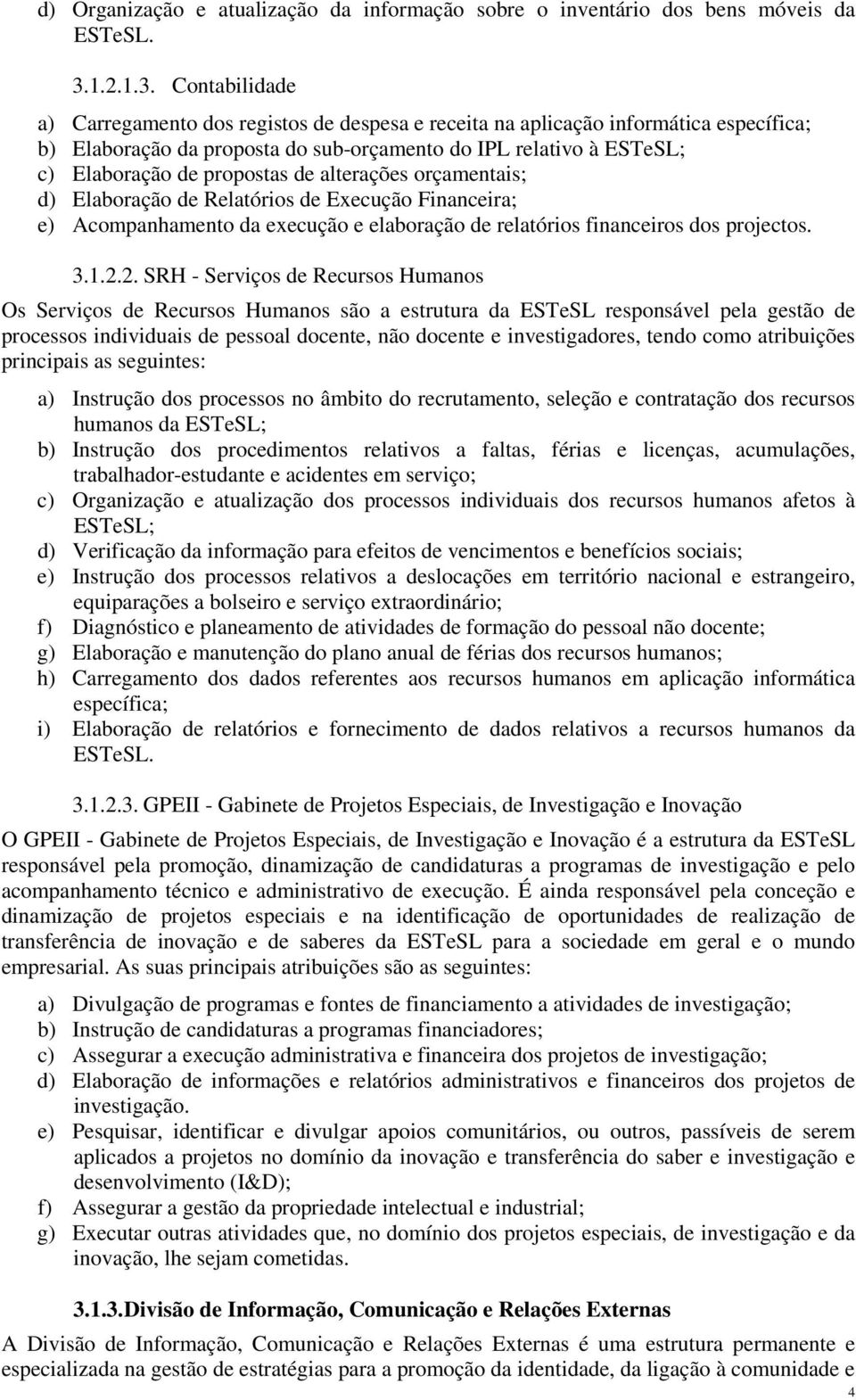 d) Organização e atualização da informação sobre o inventário dos bens móveis da ESTeSL.

3.1.2.1.3. Contabilidade

a) Carregamento dos registos de despesa e receita na aplicação informática específica;
b) Elaboração da proposta do sub-orçamento do IPL relativo à ESTeSL;
c) Elaboração de propostas de alterações orçamentais;
d) Elaboração de Relatórios de Execução Financeira;
e) Acompanhamento da execução e elaboração de relatórios financeiros dos projectos.

3.1.2.2. SRH - Serviços de Recursos Humanos

Os Serviços de Recursos Humanos são a estrutura da ESTeSL responsável pela gestão de processos individuais de pessoal docente, não docente e investigadores, tendo como atribuições principais as seguintes:

a) Instrução dos processos no âmbito do recrutamento, seleção e contratação dos recursos humanos da ESTeSL;
b) Instrução dos procedimentos relativos a faltas, férias e licenças, acumulações, trabalhador-estudante e acidentes em serviço;
c) Organização e atualização dos processos individuais dos recursos humanos afetos à ESTeSL;
d) Verificação da informação para efeitos de vencimentos e benefícios sociais;
e) Instrução dos processos relativos a deslocações em território nacional e estrangeiro, equiparações a bolseiro e serviço extraordinário;
f) Diagnóstico e planeamento de atividades de formação do pessoal não docente;
g) Elaboração e manutenção do plano anual de férias dos recursos humanos;
h) Carregamento dos dados referentes aos recursos humanos em aplicação informática específica;
i) Elaboração de relatórios e fornecimento de dados relativos a recursos humanos da ESTeSL.

3.1.2.3. GPEII - Gabinete de Projetos Especiais, de Investigação e Inovação

O GPEII - Gabinete de Projetos Especiais, de Investigação e Inovação é a estrutura da ESTeSL responsável pela promoção, dinamização de candidaturas a programas de investigação e pelo acompanhamento técnico e administrativo de execução. É ainda responsável pela conceção e dinamização de projetos especiais e na identificação de oportunidades de realização de transferência de inovação e de saberes da ESTeSL para a sociedade em geral e o mundo empresarial. As suas principais atribuições são as seguintes:

a) Divulgação de programas e fontes de financiamento a atividades de investigação;
b) Instrução de candidaturas a programas financiadores;
c) Assegurar a execução administrativa e financeira dos projetos de investigação;
d) Elaboração de informações e relatórios administrativos e financeiros dos projetos de investigação.
e) Pesquisar, identificar e divulgar apoios comunitários, ou outros, passíveis de serem aplicados a projetos no domínio da inovação e transferência do saber e investigação e desenvolvimento (I&D);
f) Assegurar a gestão da propriedade intelectual e industrial;
g) Executar outras atividades que, no domínio dos projetos especiais, de investigação e da inovação, lhe sejam cometidas.

3.1.3. Divisão de Informação, Comunicação e Relações Externas

A Divisão de Informação, Comunicação e Relações Externas é uma estrutura permanente e especializada na gestão de estratégias para a promoção da identidade, da ligação à comunidade e

4